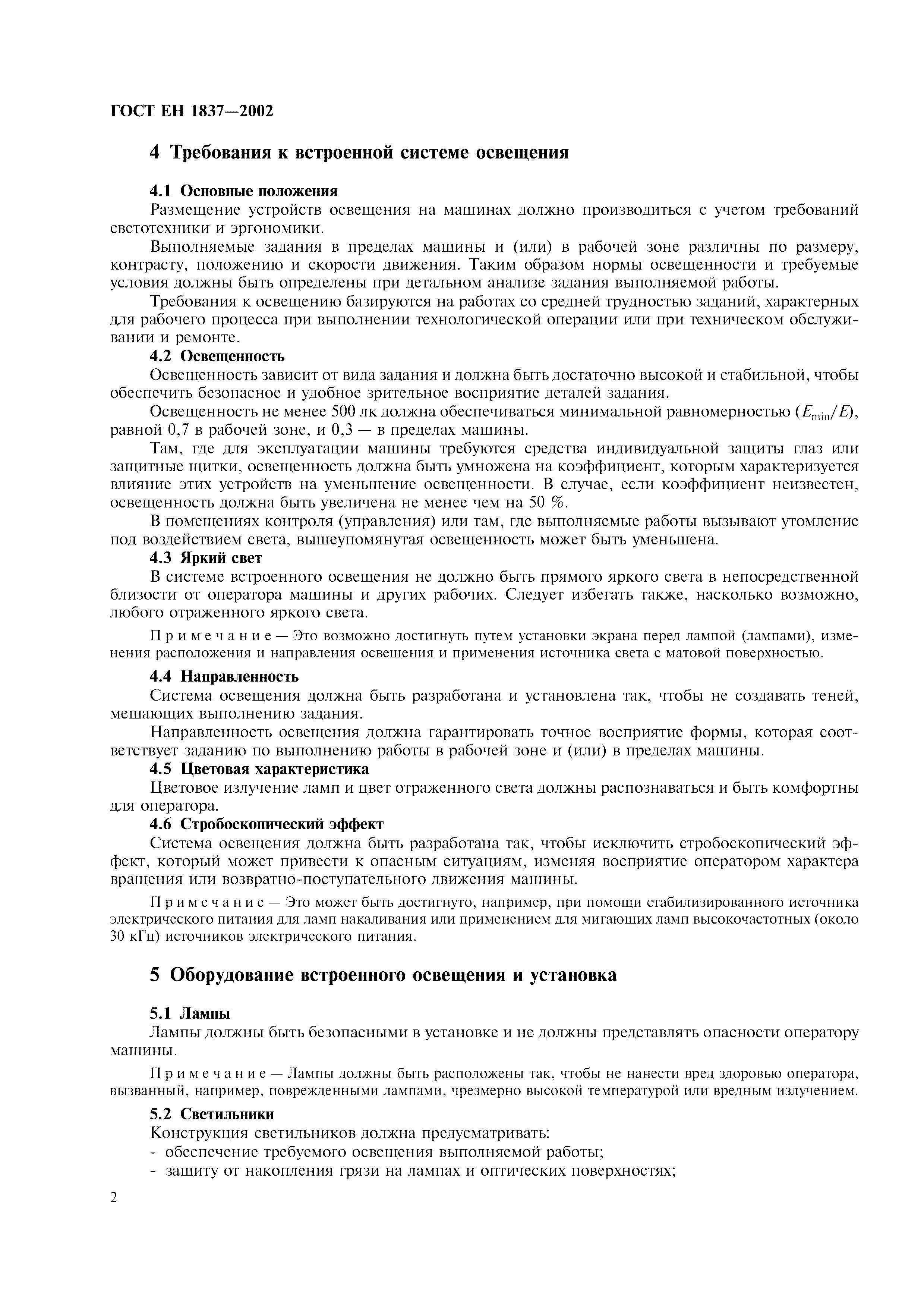 ГОСТ ЕН 1837—2002

4 Требования к встроенной системе освещения

4.1 Основные положения

Размещение устройств освещения на машинах должно производиться с учетом требований светотехники и эргономики.

Выполняемые задания в пределах машины и (или) в рабочей зоне различны по размеру, контрасту, положению и скорости движения. Таким образом нормы освещенности и требуемые условия должны быть определены при детальном анализе задания выполняемой работы.

Требования к освещению базируются на работах со средней трудностью заданий, характерных для рабочего процесса при выполнении технологической операции или при техническом обслуживании и ремонте.

4.2 Освещенность

Освещенность зависит от вида задания и должна быть достаточно высокой и стабильной, чтобы обеспечить безопасное и удобное зрительное восприятие деталей задания.

Освещенность не менее 500 лк должна обеспечиваться минимальной равномерностью ($E_{min}/E$), равной 0,7 в рабочей зоне, и 0,3 — в пределах машины.

Там, где для эксплуатации машины требуются средства индивидуальной защиты глаз или защитные щитки, освещенность должна быть умножена на коэффициент, которым характеризуется влияние этих устройств на уменьшение освещенности. В случае, если коэффициент неизвестен, освещенность должна быть увеличена не менее чем на 50 %.

В помещениях контроля (управления) или там, где выполняемые работы вызывают утомление под воздействием света, вышеупомянутая освещенность может быть уменьшена.

4.3 Яркий свет

В системе встроенного освещения не должно быть прямого яркого света в непосредственной близости от оператора машины и других рабочих. Следует избегать также, насколько возможно, любого отраженного яркого света.

Примечание — Это возможно достигнуть путем установки экрана перед лампой (лампами), изменения расположения и направления освещения и применения источника света с матовой поверхностью.

4.4 Направленность

Система освещения должна быть разработана и установлена так, чтобы не создавать теней, мешающих выполнению задания.

Направленность освещения должна гарантировать точное восприятие формы, которая соответствует заданию по выполнению работы в рабочей зоне и (или) в пределах машины.

4.5 Цветовая характеристика

Цветовое излучение ламп и цвет отраженного света должны распознаваться и быть комфортны для оператора.

4.6 Стробоскопический эффект

Система освещения должна быть разработана так, чтобы исключить стробоскопический эффект, который может привести к опасным ситуациям, изменяя восприятие оператором характера вращения или возвратно-поступательного движения машины.

Примечание — Это может быть достигнуто, например, при помощи стабилизированного источника электрического питания для ламп накаливания или применением для мигающих ламп высокочастотных (около 30 кГц) источников электрического питания.

5 Оборудование встроенного освещения и установка

5.1 Лампы

Лампы должны быть безопасными в установке и не должны представлять опасности оператору машины.

Примечание — Лампы должны быть расположены так, чтобы не нанести вред здоровью оператора, вызванный, например, поврежденными лампами, чрезмерно высокой температурой или вредным излучением.

5.2 Светильники

Конструкция светильников должна предусматривать:
- обеспечение требуемого освещения выполняемой работы;
- защиту от накопления грязи на лампах и оптических поверхностях;

2